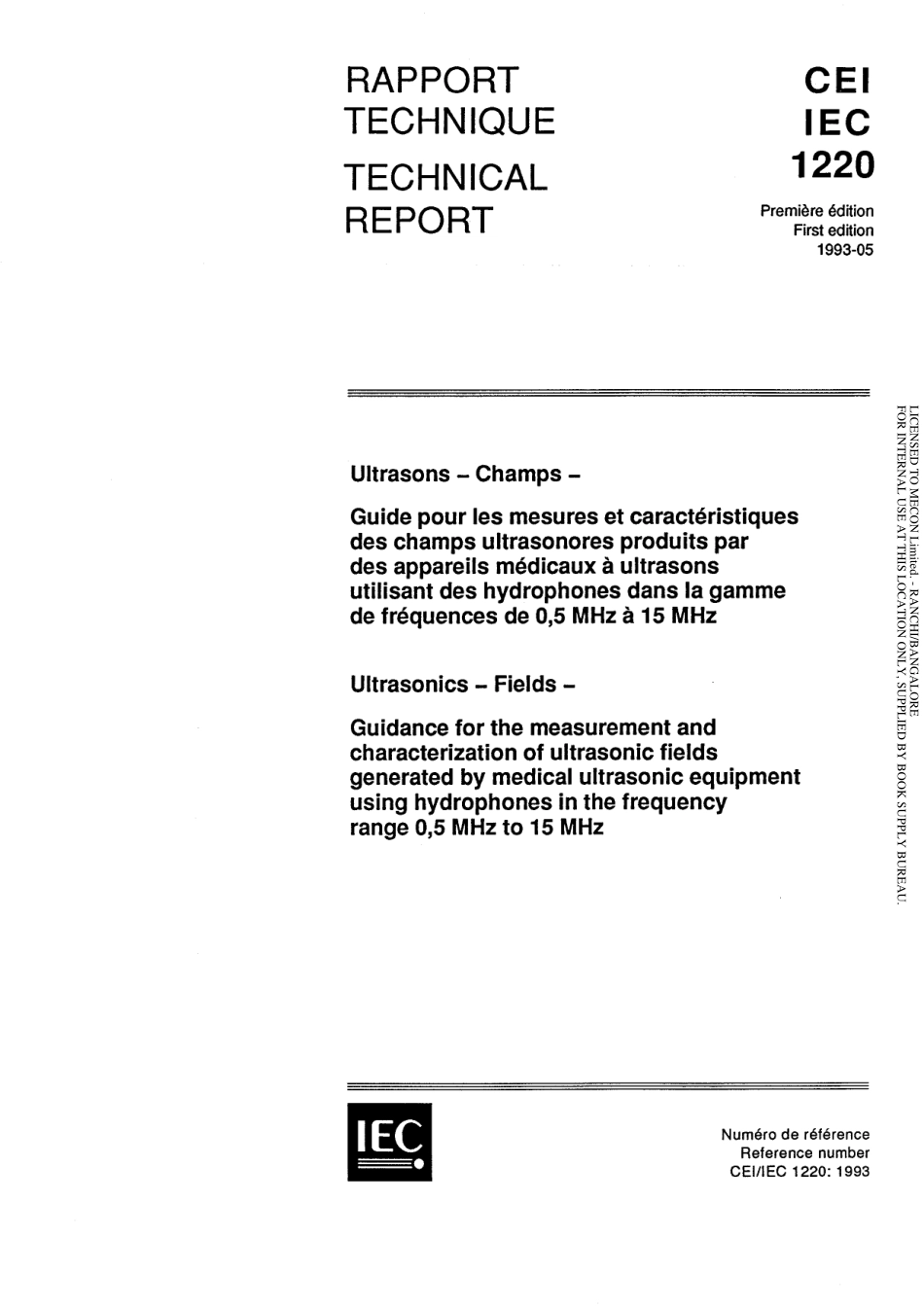 RAPPORT TECHNIQUE

TECHNICAL REPORT

CEI
IEC
1220

Première édition
First edition
1993-05

Ultrasons – Champs –

Guide pour les mesures et caractéristiques des champs ultrasonores produits par des appareils médicaux à ultrasons utilisant des hydrophones dans la gamme de fréquences de 0,5 MHz à 15 MHz

Ultrasonics – Fields –

Guidance for the measurement and characterization of ultrasonic fields generated by medical ultrasonic equipment using hydrophones in the frequency range 0,5 MHz to 15 MHz

LICENSED TO MECON Limited. - RANCHI/BANGALORE
FOR INTERNAL USE AT THIS LOCATION ONLY, SUPPLIED BY BOOK SUPPLY BUREAU.

IEC

Numéro de référence
Reference number
CEI/IEC 1220: 1993